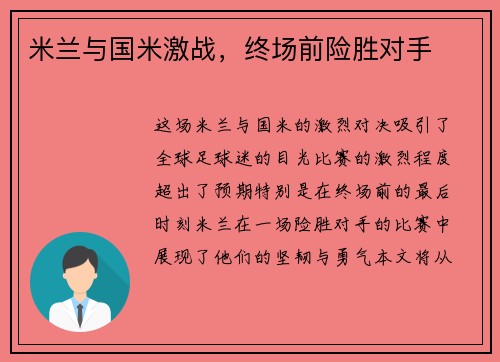 米兰与国米激战，终场前险胜对手

这场米兰与国米的激烈对决吸引了全球足球迷的目光比赛的激烈程度超出了预期特别是在终场前的最后时刻米兰在一场险胜对手的比赛中展现了他们的坚韧与勇气本文将从